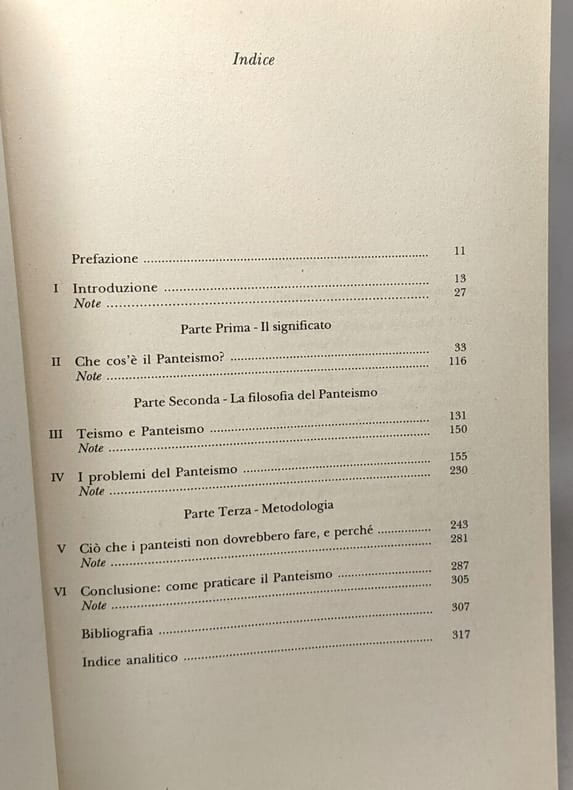 Indice

Prefazione 11

I Introduzione 13
Note 27

Parte Prima - Il significato

II Che cos'è il Panteismo? 33
Note 116

Parte Seconda - La filosofia del Panteismo

III Teismo e Panteismo 131
Note 150

IV I problemi del Panteismo 155
Note 230

Parte Terza - Metodologia

V Ciò che i panteisti non dovrebbero fare, e perché 243
Note 281

VI Conclusione: come praticare il Panteismo 287
Note 305

Bibliografia 307

Indice analitico 317